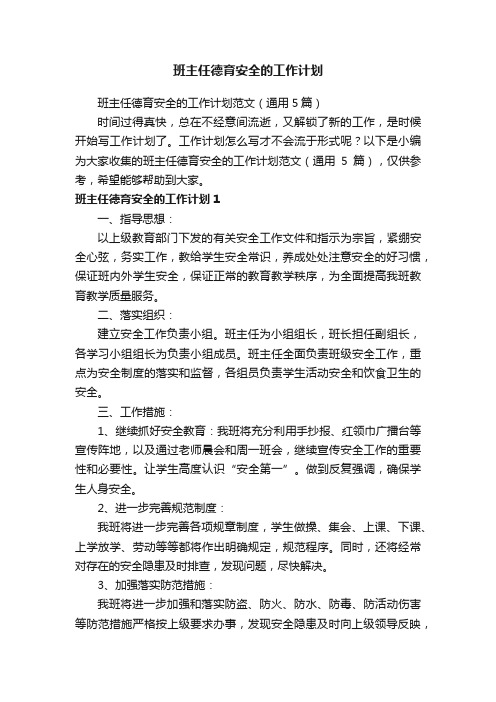 班主任德育安全的工作计划

班主任德育安全的工作计划范文（通用 5 篇）

时间过得真快，总在不经意间流逝，又解锁了新的工作，是时候开始写工作计划了。工作计划怎么写才不会流于形式呢？以下是小编为大家收集的班主任德育安全的工作计划范文（通用 5 篇），仅供参考，希望能够帮助到大家。

班主任德育安全的工作计划 1

一、指导思想：

以上级教育部门下发的有关安全工作文件和指示为宗旨，紧绷安全心弦，务实工作，教给学生安全常识，养成处处注意安全的好习惯，保证班内外学生安全，保证正常的教育教学秩序，为全面提高我班教育教学质量服务。

二、落实组织：

建立安全工作负责小组。班主任为小组组长，班长担任副组长，各学习小组组长为负责小组成员。班主任全面负责班级安全工作，重点为安全制度的落实和监督，各组员负责学生活动安全和饮食卫生的安全。

三、工作措施：

1、继续抓好安全教育：我班将充分利用手抄报、红领巾广播台等宣传阵地，以及通过老师晨会和周一班会，继续宣传安全工作的重要性和必要性。让学生高度认识“安全第一”。做到反复强调，确保学生人身安全。

2、进一步完善规范制度：

我班将进一步完善各项规章制度，学生做操、集会、上课、下课、上学放学、劳动等等都将作出明确规定，规范程序。同时，还将经常对存在的安全隐患及时排查，发现问题，尽快解决。

3、加强落实防范措施：

我班将进一步加强和落实防盗、防火、防水、防毒、防活动伤害等防范措施严格按上级要求办事，发现安全隐患及时向上级领导反映，